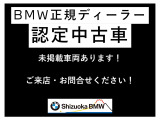 ＢＭＷ正規ディーラー
認定中古車

未掲載車両あります！

ご来店・お問合せください！

Shizuoka BMW